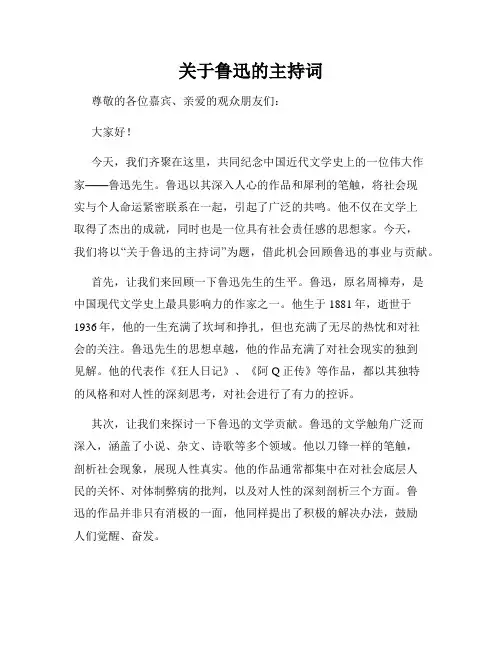 关于鲁迅的主持词

尊敬的各位嘉宾、亲爱的观众朋友们：

大家好！

今天，我们齐聚在这里，共同纪念中国近代文学史上的一位伟大作家——鲁迅先生。鲁迅以其深入人心的作品和犀利的笔触，将社会现实与个人命运紧密联系在一起，引起了广泛的共鸣。他不仅在文学上取得了杰出的成就，同时也是一位具有社会责任感的思想家。今天，我们将以“关于鲁迅的主持词”为题，借此机会回顾鲁迅的事业与贡献。

首先，让我们来回顾一下鲁迅先生的生平。鲁迅，原名周樟寿，是中国现代文学史上最具影响力的作家之一。他生于1881年，逝世于1936年，他的一生充满了坎坷和挣扎，但也充满了无尽的热忱和对社会的关注。鲁迅先生的思想卓越，他的作品充满了对社会现实的独到见解。他的代表作《狂人日记》、《阿Q正传》等作品，都以其独特的风格和对人性的深刻思考，对社会进行了有力的控诉。

其次，让我们来探讨一下鲁迅的文学贡献。鲁迅的文学触角广泛而深入，涵盖了小说、杂文、诗歌等多个领域。他以刀锋一样的笔触，剖析社会现象，展现人性真实。他的作品通常都集中在对社会底层人民的关怀、对体制弊病的批判，以及对人性的深刻剖析三个方面。鲁迅的作品并非只有消极的一面，他同样提出了积极的解决办法，鼓励人们觉醒、奋发。